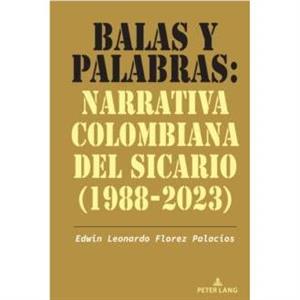 BALAS Y PALABRAS:
NARRATIVA COLOMBIANA DEL SICARIO (1988-2023)

Edwin Leonardo Florez Palacios

PETER LANG